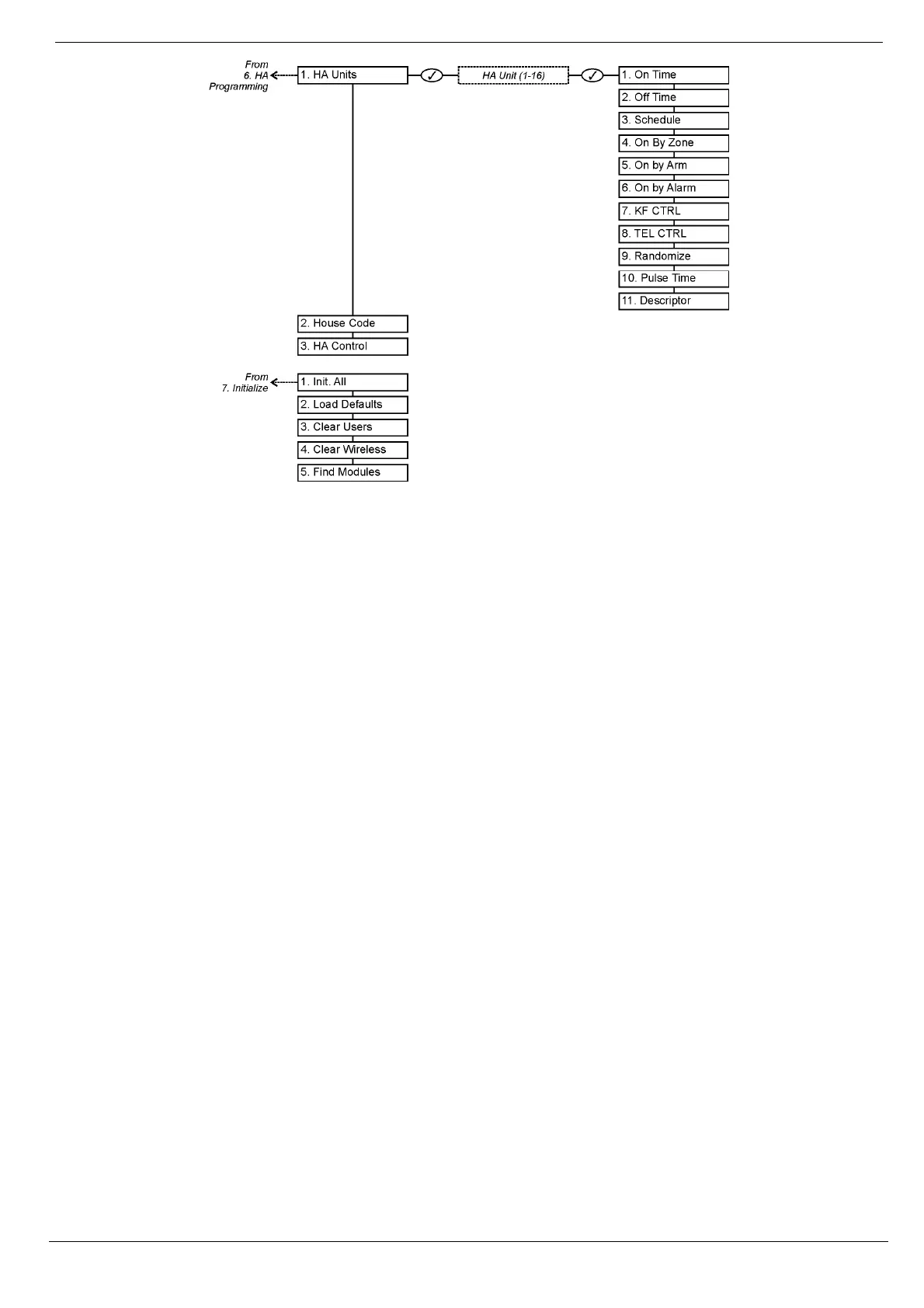 From
6. HA
Programming

1. HA Units

✓

HA Unit (1-16)

✓

1. On Time
2. Off Time
3. Schedule
4. On By Zone
5. On by Arm
6. On by Alarm
7. KF CTRL
8. TEL CTRL
9. Randomize
10. Pulse Time
11. Descriptor

2. House Code
3. HA Control

From
7. Initialize

1. Init. All
2. Load Defaults
3. Clear Users
4. Clear Wireless
5. Find Modules